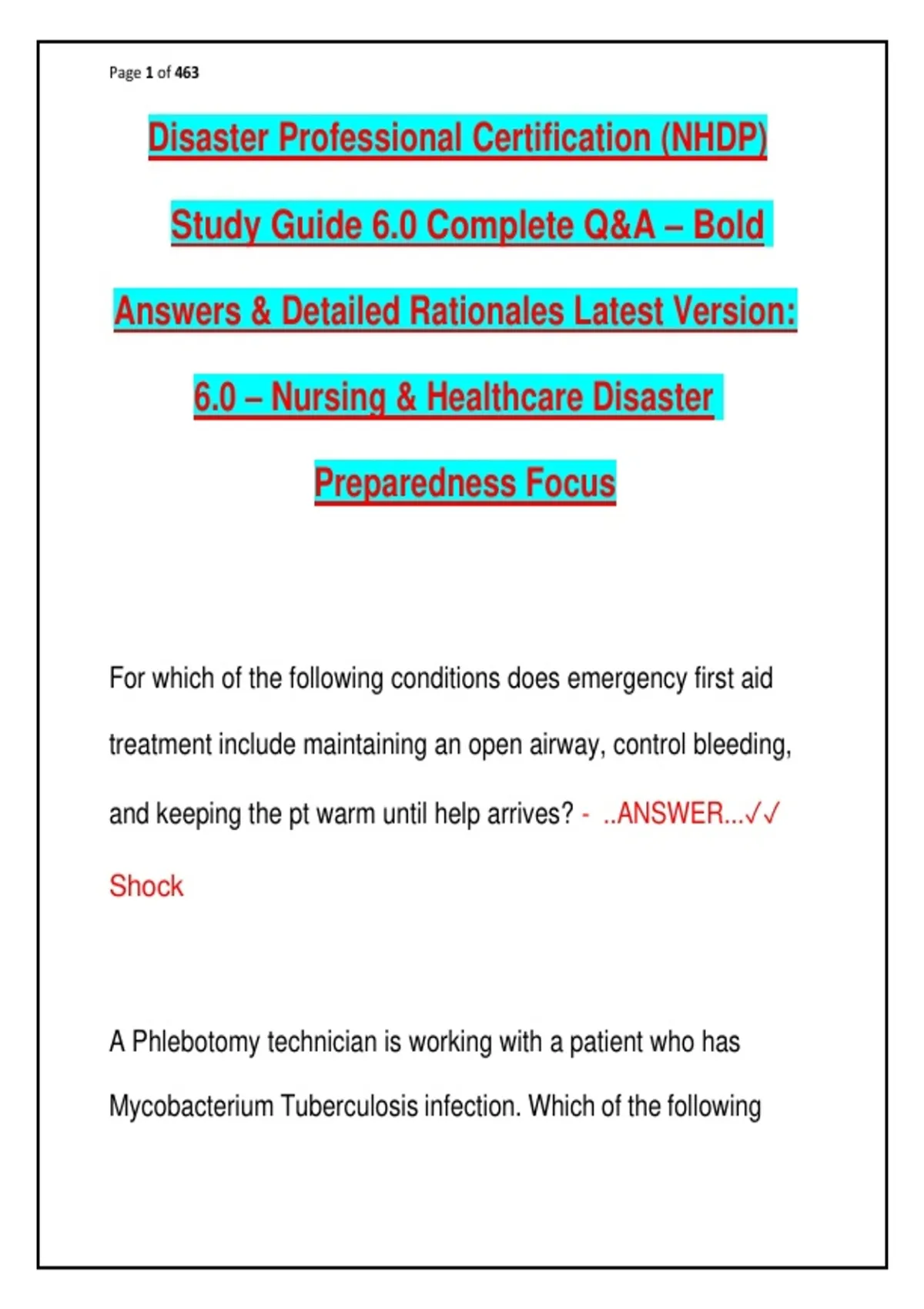 Page 1 of 463

Disaster Professional Certification (NHDP) Study Guide 6.0 Complete Q&A – Bold Answers & Detailed Rationales Latest Version: 6.0 – Nursing & Healthcare Disaster Preparedness Focus

For which of the following conditions does emergency first aid treatment include maintaining an open airway, control bleeding, and keeping the pt warm until help arrives? - ..ANSWER...✓✓ Shock

A Phlebotomy technician is working with a patient who has Mycobacterium Tuberculosis infection. Which of the following